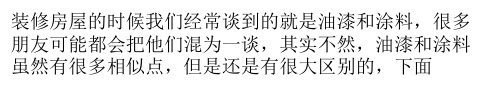 装修房屋的时候我们经常谈到的就是油漆和涂料，很多朋友可能都会把他们混为一谈，其实不然，油漆和涂料虽然有很多相似点，但是还是有很大区别的，下面